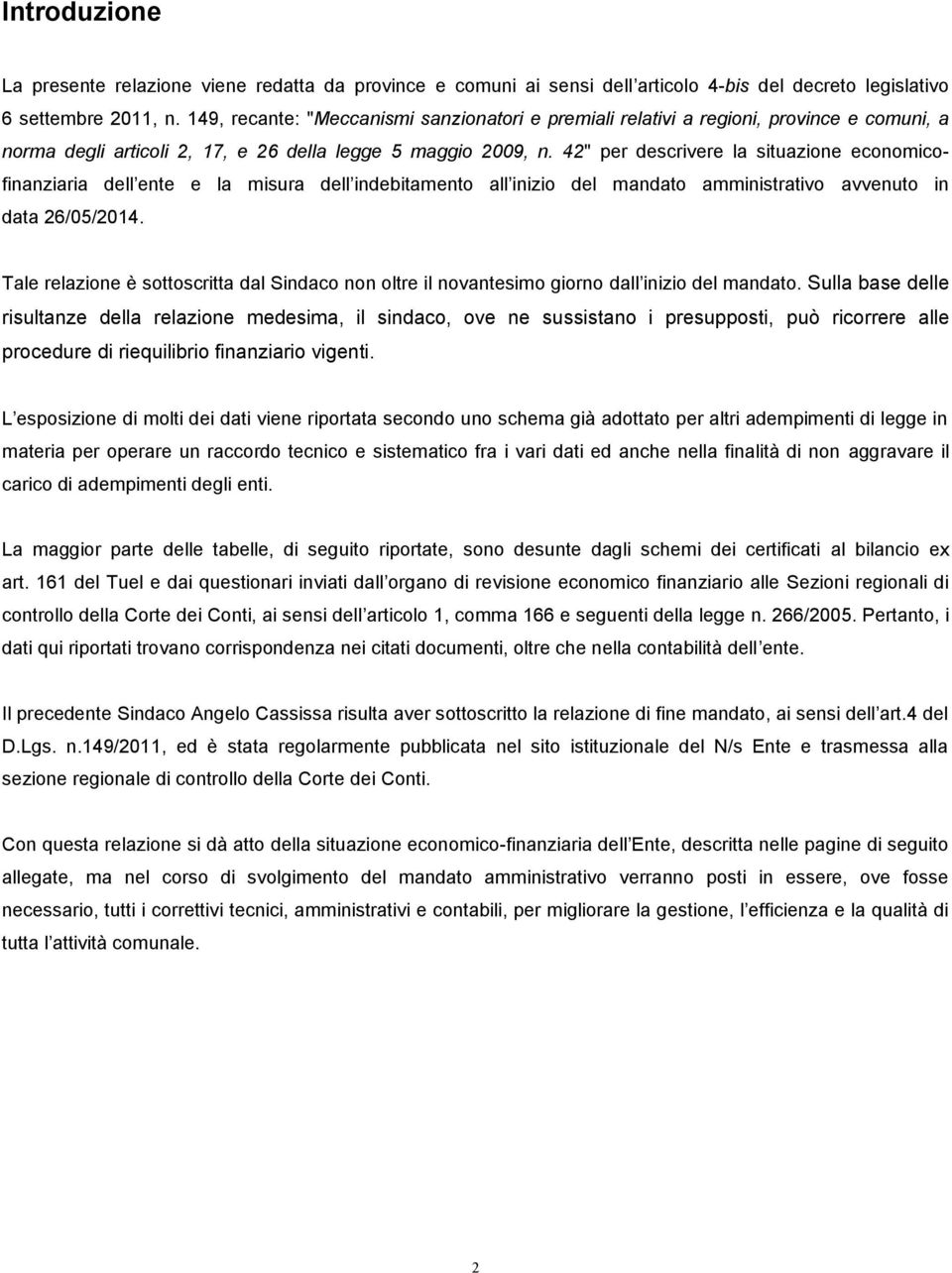 Introduzione

La presente relazione viene redatta da province e comuni ai sensi dell articolo 4-bis del decreto legislativo 6 settembre 2011, n. 149, recante: "Meccanismi sanzionatori e premiali relativi a regioni, province e comuni, a norma degli articoli 2, 17, e 26 della legge 5 maggio 2009, n. 42" per descrivere la situazione economico-finanziaria dell ente e la misura dell indebitamento all inizio del mandato amministrativo avvenuto in data 26/05/2014.

Tale relazione è sottoscritta dal Sindaco non oltre il novantesimo giorno dall inizio del mandato. Sulla base delle risultanze della relazione medesima, il sindaco, ove ne sussistano i presupposti, può ricorrere alle procedure di riequilibrio finanziario vigenti.

L esposizione di molti dei dati viene riportata secondo uno schema già adottato per altri adempimenti di legge in materia per operare un raccordo tecnico e sistematico fra i vari dati ed anche nella finalità di non aggravare il carico di adempimenti degli enti.

La maggior parte delle tabelle, di seguito riportate, sono desunte dagli schemi dei certificati al bilancio ex art. 161 del Tuel e dai questionari inviati dall organo di revisione economico finanziario alle Sezioni regionali di controllo della Corte dei Conti, ai sensi dell articolo 1, comma 166 e seguenti della legge n. 266/2005. Pertanto, i dati qui riportati trovano corrispondenza nei citati documenti, oltre che nella contabilità dell ente.

Il precedente Sindaco Angelo Cassissa risulta aver sottoscritto la relazione di fine mandato, ai sensi dell art.4 del D.Lgs. n.149/2011, ed è stata regolarmente pubblicata nel sito istituzionale del N/s Ente e trasmessa alla sezione regionale di controllo della Corte dei Conti.

Con questa relazione si dà atto della situazione economico-finanziaria dell Ente, descritta nelle pagine di seguito allegate, ma nel corso di svolgimento del mandato amministrativo verranno posti in essere, ove fosse necessario, tutti i correttivi tecnici, amministrativi e contabili, per migliorare la gestione, l efficienza e la qualità di tutta l attività comunale.

2